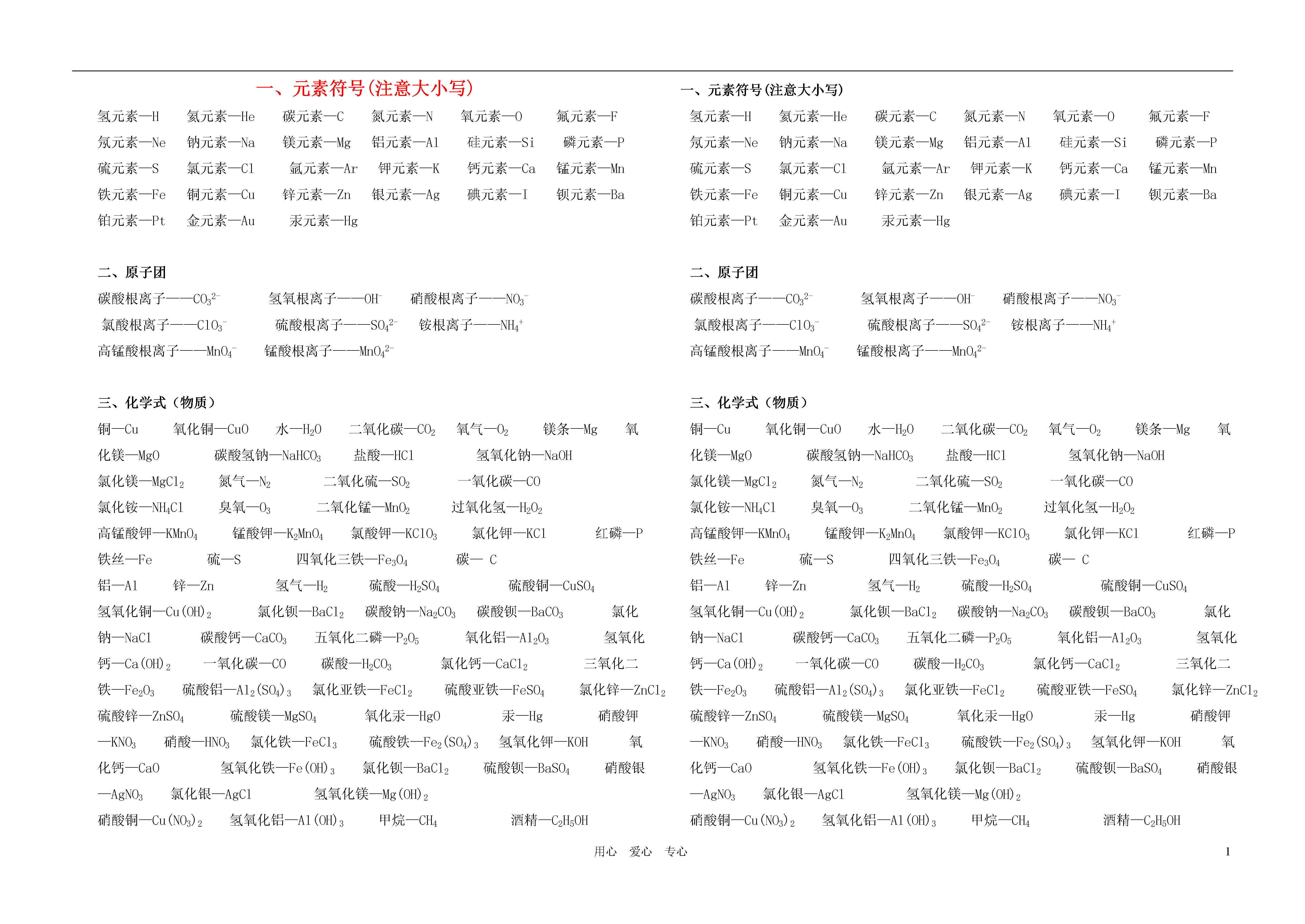 一、元素符号(注意大小写)

氢元素—H　氦元素—He　碳元素—C　氮元素—N　氧元素—O　氟元素—F
氖元素—Ne　钠元素—Na　镁元素—Mg　铝元素—Al　硅元素—Si　磷元素—P
硫元素—S　氯元素—Cl　氩元素—Ar　钾元素—K　钙元素—Ca　锰元素—Mn
铁元素—Fe　铜元素—Cu　锌元素—Zn　银元素—Ag　碘元素—I　钡元素—Ba
铂元素—Pt　金元素—Au　汞元素—Hg

二、原子团

碳酸根离子——$CO_3^{2-}$　氢氧根离子——$OH^-$　硝酸根离子——$NO_3^-$
氯酸根离子——$ClO_3^-$　硫酸根离子——$SO_4^{2-}$　铵根离子——$NH_4^+$
高锰酸根离子——$MnO_4^-$　锰酸根离子——$MnO_4^{2-}$

三、化学式（物质）

铜—Cu　氧化铜—CuO　水—$H_2O$　二氧化碳—$CO_2$　氧气—$O_2$　镁条—Mg　氧化镁—MgO　碳酸氢钠—$NaHCO_3$　盐酸—HCl　氢氧化钠—NaOH
氯化镁—$MgCl_2$　氮气—$N_2$　二氧化硫—$SO_2$　一氧化碳—CO
氯化铵—$NH_4Cl$　臭氧—$O_3$　二氧化锰—$MnO_2$　过氧化氢—$H_2O_2$
高锰酸钾—$KMnO_4$　锰酸钾—$K_2MnO_4$　氯酸钾—$KClO_3$　氯化钾—KCl　红磷—P
铁丝—Fe　硫—S　四氧化三铁—$Fe_3O_4$　碳— C
铝—Al　锌—Zn　氢气—$H_2$　硫酸—$H_2SO_4$　硫酸铜—$CuSO_4$
氢氧化铜—$Cu(OH)_2$　氯化钡—$BaCl_2$　碳酸钠—$Na_2CO_3$　碳酸钡—$BaCO_3$　氯化钠—NaCl　碳酸钙—$CaCO_3$　五氧化二磷—$P_2O_5$　氧化铝—$Al_2O_3$　氢氧化钙—$Ca(OH)_2$　一氧化碳—CO　碳酸—$H_2CO_3$　氯化钙—$CaCl_2$　三氧化二铁—$Fe_2O_3$　硫酸铝—$Al_2(SO_4)_3$　氯化亚铁—$FeCl_2$　硫酸亚铁—$FeSO_4$　氯化锌—$ZnCl_2$
硫酸锌—$ZnSO_4$　硫酸镁—$MgSO_4$　氧化汞—HgO　汞—Hg　硝酸钾—$KNO_3$　硝酸—$HNO_3$　氯化铁—$FeCl_3$　硫酸铁—$Fe_2(SO_4)_3$　氢氧化钾—KOH　氧化钙—CaO　氢氧化铁—$Fe(OH)_3$　氯化钡—$BaCl_2$　硫酸钡—$BaSO_4$　硝酸银—$AgNO_3$　氯化银—AgCl　氢氧化镁—$Mg(OH)_2$
硝酸铜—$Cu(NO_3)_2$　氢氧化铝—$Al(OH)_3$　甲烷—$CH_4$　酒精—$C_2H_5OH$

一、元素符号(注意大小写)

氢元素—H　氦元素—He　碳元素—C　氮元素—N　氧元素—O　氟元素—F
氖元素—Ne　钠元素—Na　镁元素—Mg　铝元素—Al　硅元素—Si　磷元素—P
硫元素—S　氯元素—Cl　氩元素—Ar　钾元素—K　钙元素—Ca　锰元素—Mn
铁元素—Fe　铜元素—Cu　锌元素—Zn　银元素—Ag　碘元素—I　钡元素—Ba
铂元素—Pt　金元素—Au　汞元素—Hg

二、原子团

碳酸根离子——$CO_3^{2-}$　氢氧根离子——$OH^-$　硝酸根离子——$NO_3^-$
氯酸根离子——$ClO_3^-$　硫酸根离子——$SO_4^{2-}$　铵根离子——$NH_4^+$
高锰酸根离子——$MnO_4^-$　锰酸根离子——$MnO_4^{2-}$

三、化学式（物质）

铜—Cu　氧化铜—CuO　水—$H_2O$　二氧化碳—$CO_2$　氧气—$O_2$　镁条—Mg　氧化镁—MgO　碳酸氢钠—$NaHCO_3$　盐酸—HCl　氢氧化钠—NaOH
氯化镁—$MgCl_2$　氮气—$N_2$　二氧化硫—$SO_2$　一氧化碳—CO
氯化铵—$NH_4Cl$　臭氧—$O_3$　二氧化锰—$MnO_2$　过氧化氢—$H_2O_2$
高锰酸钾—$KMnO_4$　锰酸钾—$K_2MnO_4$　氯酸钾—$KClO_3$　氯化钾—KCl　红磷—P
铁丝—Fe　硫—S　四氧化三铁—$Fe_3O_4$　碳— C
铝—Al　锌—Zn　氢气—$H_2$　硫酸—$H_2SO_4$　硫酸铜—$CuSO_4$
氢氧化铜—$Cu(OH)_2$　氯化钡—$BaCl_2$　碳酸钠—$Na_2CO_3$　碳酸钡—$BaCO_3$　氯化钠—NaCl　碳酸钙—$CaCO_3$　五氧化二磷—$P_2O_5$　氧化铝—$Al_2O_3$　氢氧化钙—$Ca(OH)_2$　一氧化碳—CO　碳酸—$H_2CO_3$　氯化钙—$CaCl_2$　三氧化二铁—$Fe_2O_3$　硫酸铝—$Al_2(SO_4)_3$　氯化亚铁—$FeCl_2$　硫酸亚铁—$FeSO_4$　氯化锌—$ZnCl_2$
硫酸锌—$ZnSO_4$　硫酸镁—$MgSO_4$　氧化汞—HgO　汞—Hg　硝酸钾—$KNO_3$　硝酸—$HNO_3$　氯化铁—$FeCl_3$　硫酸铁—$Fe_2(SO_4)_3$　氢氧化钾—KOH　氧化钙—CaO　氢氧化铁—$Fe(OH)_3$　氯化钡—$BaCl_2$　硫酸钡—$BaSO_4$　硝酸银—$AgNO_3$　氯化银—AgCl　氢氧化镁—$Mg(OH)_2$
硝酸铜—$Cu(NO_3)_2$　氢氧化铝—$Al(OH)_3$　甲烷—$CH_4$　酒精—$C_2H_5OH$

用心　爱心　专心　1